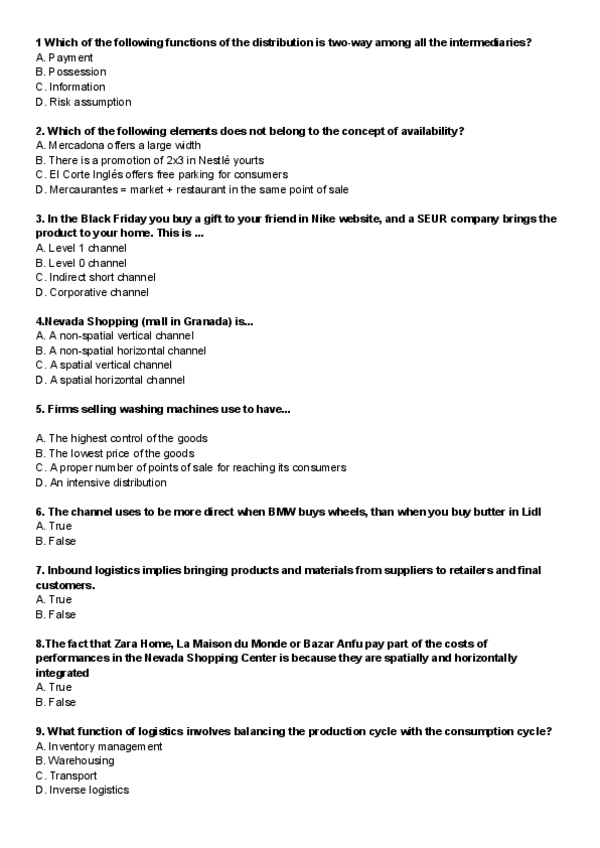 1 Which of the following functions of the distribution is two-way among all the intermediaries?
A. Payment
B. Possession
C. Information
D. Risk assumption

2. Which of the following elements does not belong to the concept of availability?
A. Mercadona offers a large width
B. There is a promotion of 2x3 in Nestlé yourts
C. El Corte Inglés offers free parking for consumers
D. Mercaurantes = market + restaurant in the same point of sale

3. In the Black Friday you buy a gift to your friend in Nike website, and a SEUR company brings the product to your home. This is ...
A. Level 1 channel
B. Level 0 channel
C. Indirect short channel
D. Corporative channel

4.Nevada Shopping (mall in Granada) is...
A. A non-spatial vertical channel
B. A non-spatial horizontal channel
C. A spatial vertical channel
D. A spatial horizontal channel

5. Firms selling washing machines use to have...

A. The highest control of the goods
B. The lowest price of the goods
C. A proper number of points of sale for reaching its consumers
D. An intensive distribution

6. The channel uses to be more direct when BMW buys wheels, than when you buy butter in Lidl
A. True
B. False

7. Inbound logistics implies bringing products and materials from suppliers to retailers and final customers.
A. True
B. False

8.The fact that Zara Home, La Maison du Monde or Bazar Anfu pay part of the costs of performances in the Nevada Shopping Center is because they are spatially and horizontally integrated
A. True
B. False

9. What function of logistics involves balancing the production cycle with the consumption cycle?
A. Inventory management
B. Warehousing
C. Transport
D. Inverse logistics